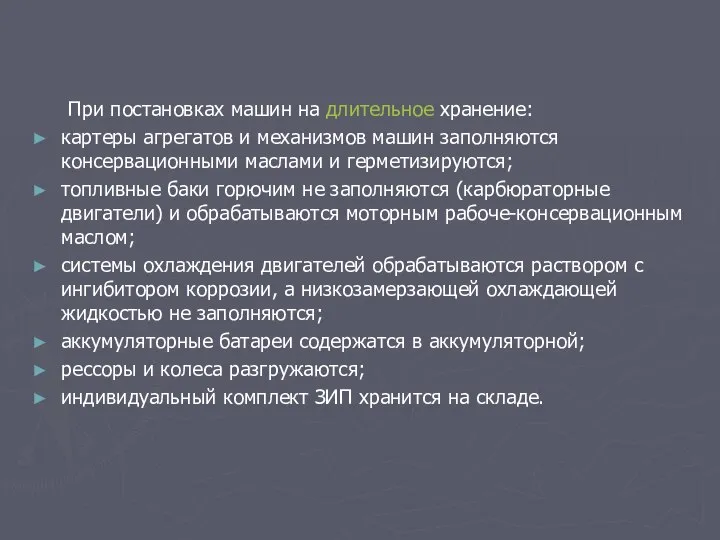 При постановках машин на длительное хранение:

► картеры агрегатов и механизмов машин заполняются консервационными маслами и герметизируются;

► топливные баки горючим не заполняются (карбюраторные двигатели) и обрабатываются моторным рабоче-консервационным маслом;

► системы охлаждения двигателей обрабатываются раствором с ингибитором коррозии, а низкозамерзающей охлаждающей жидкостью не заполняются;

► аккумуляторные батареи содержатся в аккумуляторной;

► рессоры и колеса разгружаются;

► индивидуальный комплект ЗИП хранится на складе.